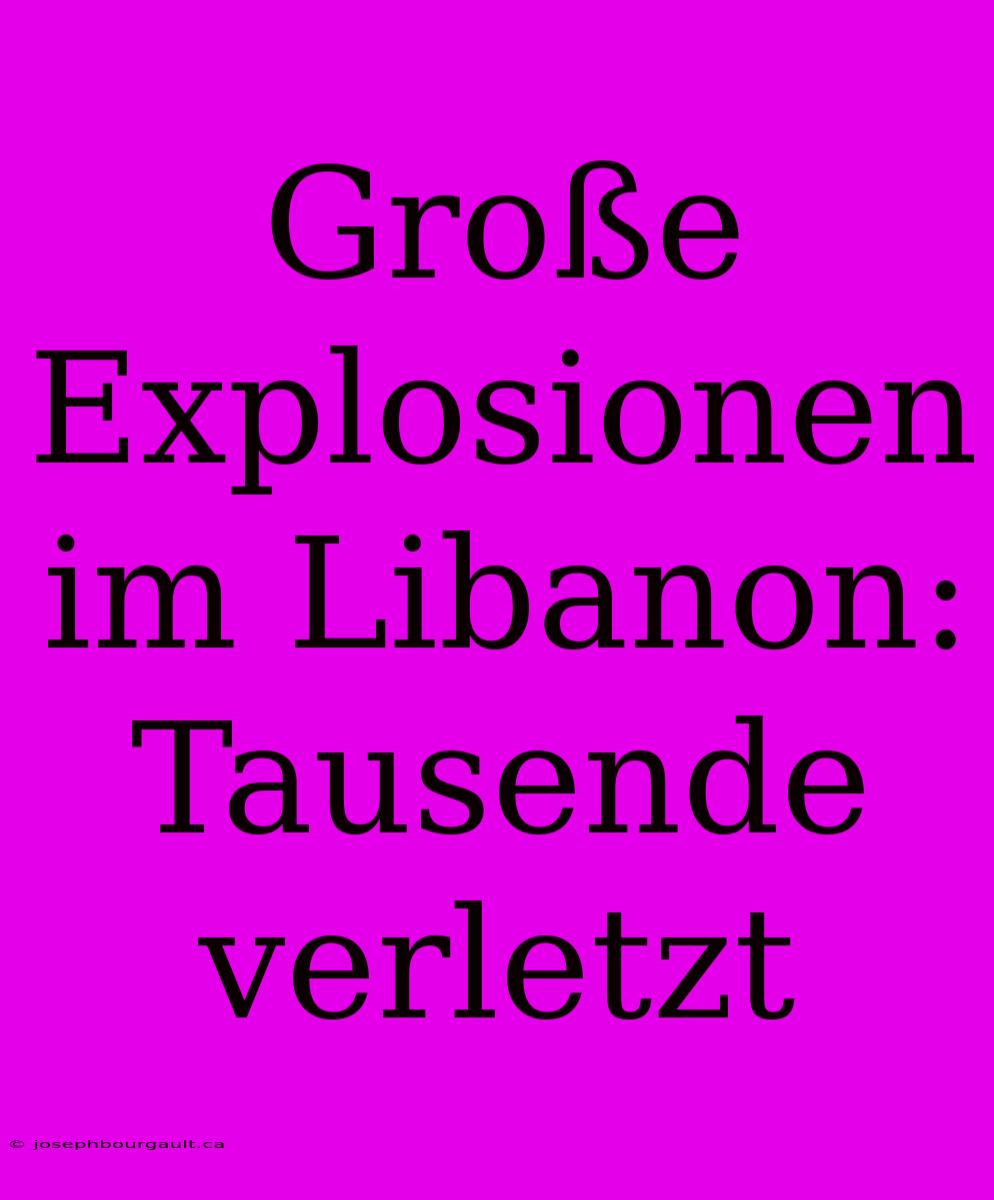 Große Explosionen im Libanon: Tausende verletzt

© josephbourgault.ca